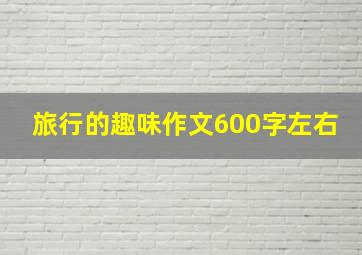 旅行的趣味作文600字左右